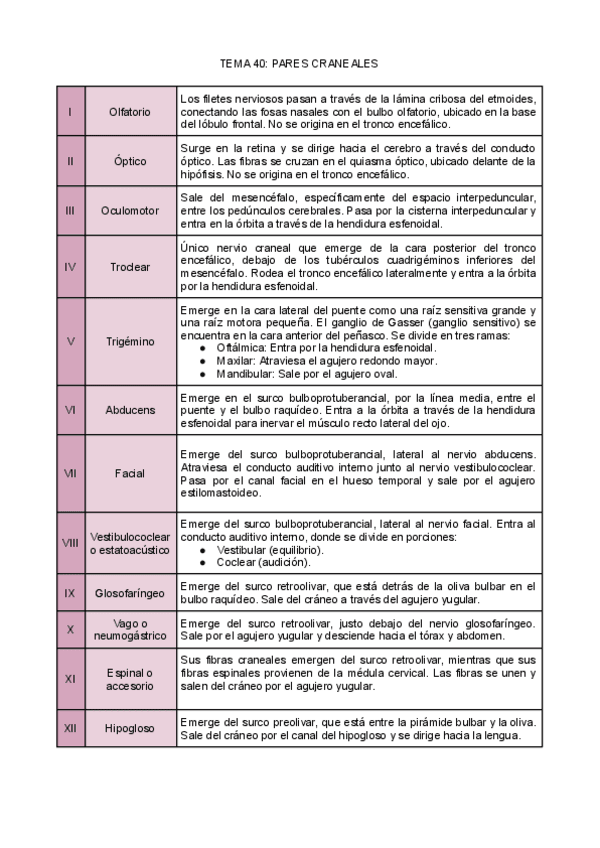 TEMA 40: PARES CRANEALES

| | | |
|---|---|---|
| I | Olfatorio | Los filetes nerviosos pasan a través de la lámina cribosa del etmoides, conectando las fosas nasales con el bulbo olfatorio, ubicado en la base del lóbulo frontal. No se origina en el tronco encefálico. |
| II | Óptico | Surge en la retina y se dirige hacia el cerebro a través del conducto óptico. Las fibras se cruzan en el quiasma óptico, ubicado delante de la hipófisis. No se origina en el tronco encefálico. |
| III | Oculomotor | Sale del mesencéfalo, específicamente del espacio interpeduncular, entre los pedúnculos cerebrales. Pasa por la cisterna interpeduncular y entra en la órbita a través de la hendidura esfenoidal. |
| IV | Troclear | Único nervio craneal que emerge de la cara posterior del tronco encefálico, debajo de los tubérculos cuadrigéminos inferiores del mesencéfalo. Rodea el tronco encefálico lateralmente y entra a la órbita por la hendidura esfenoidal. |
| V | Trigémino | Emerge en la cara lateral del puente como una raíz sensitiva grande y una raíz motora pequeña. El ganglio de Gasser (ganglio sensitivo) se encuentra en la cara anterior del peñasco. Se divide en tres ramas: ● Oftálmica: Entra por la hendidura esfenoidal. ● Maxilar: Atraviesa el agujero redondo mayor. ● Mandibular: Sale por el agujero oval. |
| VI | Abducens | Emerge en el surco bulboprotuberancial, por la línea media, entre el puente y el bulbo raquídeo. Entra a la órbita a través de la hendidura esfenoidal para inervar el músculo recto lateral del ojo. |
| VII | Facial | Emerge del surco bulboprotuberancial, lateral al nervio abducens. Atraviesa el conducto auditivo interno junto al nervio vestibulococlear. Pasa por el canal facial en el hueso temporal y sale por el agujero estilomastoideo. |
| VIII | Vestibulococlear o estatoacústico | Emerge del surco bulboprotuberancial, lateral al nervio facial. Entra al conducto auditivo interno, donde se divide en porciones: ● Vestibular (equilibrio). ● Coclear (audición). |
| IX | Glosofaríngeo | Emerge del surco retroolivar, que está detrás de la oliva bulbar en el bulbo raquídeo. Sale del cráneo a través del agujero yugular. |
| X | Vago o neumogástrico | Emerge del surco retroolivar, justo debajo del nervio glosofaríngeo. Sale por el agujero yugular y desciende hacia el tórax y abdomen. |
| XI | Espinal o accesorio | Sus fibras craneales emergen del surco retroolivar, mientras que sus fibras espinales provienen de la médula cervical. Las fibras se unen y salen del cráneo por el agujero yugular. |
| XII | Hipogloso | Emerge del surco preolivar, que está entre la pirámide bulbar y la oliva. Sale del cráneo por el canal del hipogloso y se dirige hacia la lengua. |